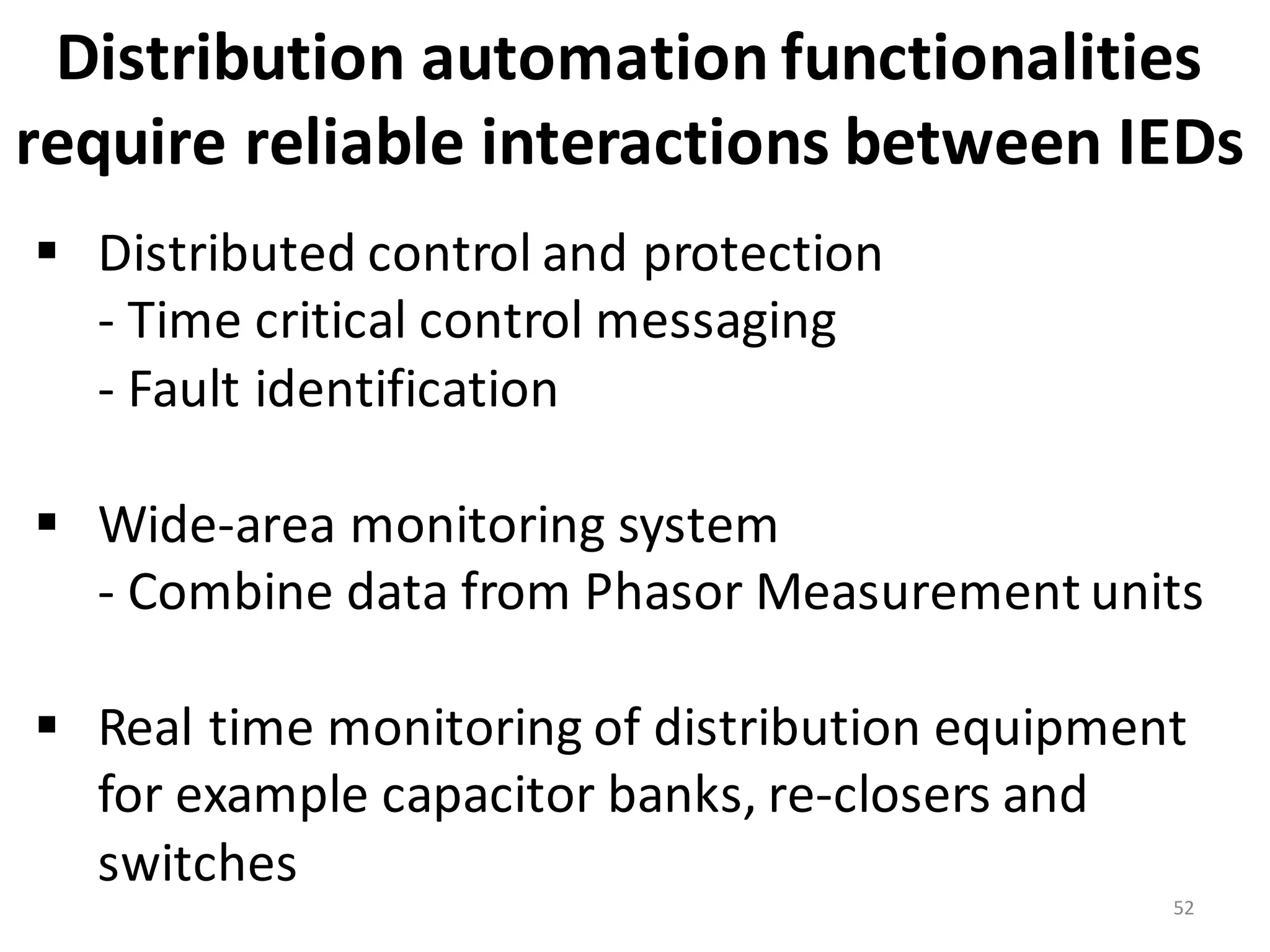 Distribution automation functionalities require reliable interactions between IEDs

▪ Distributed control and protection
- Time critical control messaging
- Fault identification

▪ Wide-area monitoring system
- Combine data from Phasor Measurement units

▪ Real time monitoring of distribution equipment for example capacitor banks, re-closers and switches

52